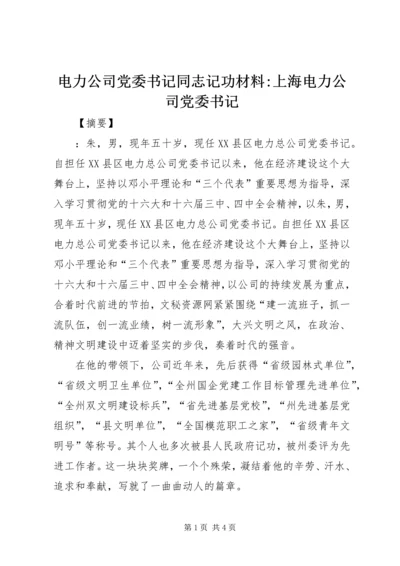 电力公司党委书记同志记功材料:上海电力公司党委书记

【摘要】

：朱，男，现年五十岁，现任XX县区电力总公司党委书记。自担任XX县区电力总公司党委书记以来，他在经济建设这个大舞台上，坚持以邓小平理论和“三个代表”重要思想为指导，深入学习贯彻党的十六大和十六届三中、四中全会精神，以朱，男，现年五十岁，现任XX县区电力总公司党委书记。自担任XX县区电力总公司党委书记以来，他在经济建设这个大舞台上，坚持以邓小平理论和“三个代表”重要思想为指导，深入学习贯彻党的十六大和十六届三中、四中全会精神，以公司的持续发展为重点，合着时代前进的节拍，文秘资源网紧紧围绕“建一流班子，抓一流队伍，创一流业绩，树一流形象”，大兴文明之风，在政治、精神文明建设中迈着坚实的步伐，奏着时代的强音。

在他的带领下，公司近年来，先后获得“省级园林式单位”，“省级文明卫生单位”，“全州国企党建工作目标管理先进单位”，“全州双文明建设标兵”，“省先进基层党校”，“州先进基层党组织”，“县文明单位”，“全国模范职工之家”，“省级青年文明号”等称号。其个人也多次被县人民政府记功，被州委评为先进工作者。这一块块奖牌，一个个殊荣，凝结着他的辛劳、汗水、追求和奉献，写就了一曲曲动人的篇章。

第1页 共4页